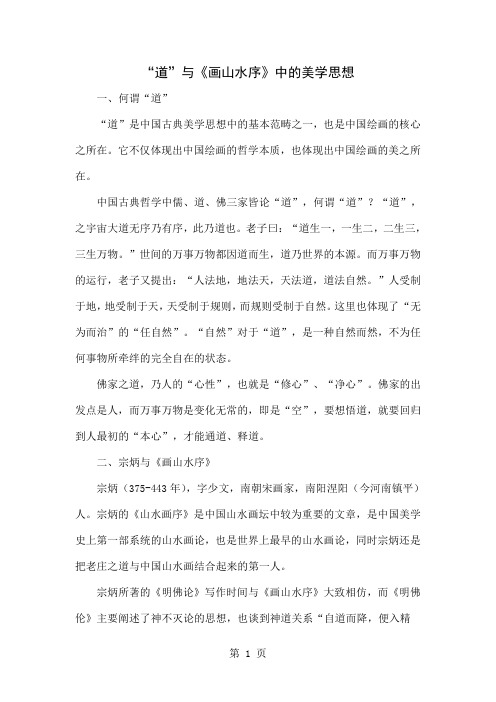 “道”与《画山水序》中的美学思想

一、何谓“道”

“道”是中国古典美学思想中的基本范畴之一，也是中国绘画的核心之所在。它不仅体现出中国绘画的哲学本质，也体现出中国绘画的美之所在。

中国古典哲学中儒、道、佛三家皆论“道”，何谓“道”？“道”，之宇宙大道无序乃有序，此乃道也。老子曰：“道生一，一生二，二生三，三生万物。”世间的万事万物都因道而生，道乃世界的本源。而万事万物的运行，老子又提出：“人法地，地法天，天法道，道法自然。”人受制于地，地受制于天，天受制于规则，而规则受制于自然。这里也体现了“无为而治”的“任自然”。“自然”对于“道”，是一种自然而然，不为任何事物所牵绊的完全自在的状态。

佛家之道，乃人的“心性”，也就是“修心”、“净心”。佛家的出发点是人，而万事万物是变化无常的，即是“空”，要想悟道，就要回归到人最初的“本心”，才能通道、释道。

二、宗炳与《画山水序》

宗炳（375-443年），字少文，南朝宋画家，南阳涅阳（今河南镇平）人。宗炳的《山水画序》是中国山水画坛中较为重要的文章，是中国美学史上第一部系统的山水画论，也是世界上最早的山水画论，同时宗炳还是把老庄之道与中国山水画结合起来的第一人。

宗炳所著的《明佛论》写作时间与《画山水序》大致相仿，而《明佛伦》主要阐述了神不灭论的思想，也谈到神道关系“自道而降，便入精

第 1 页